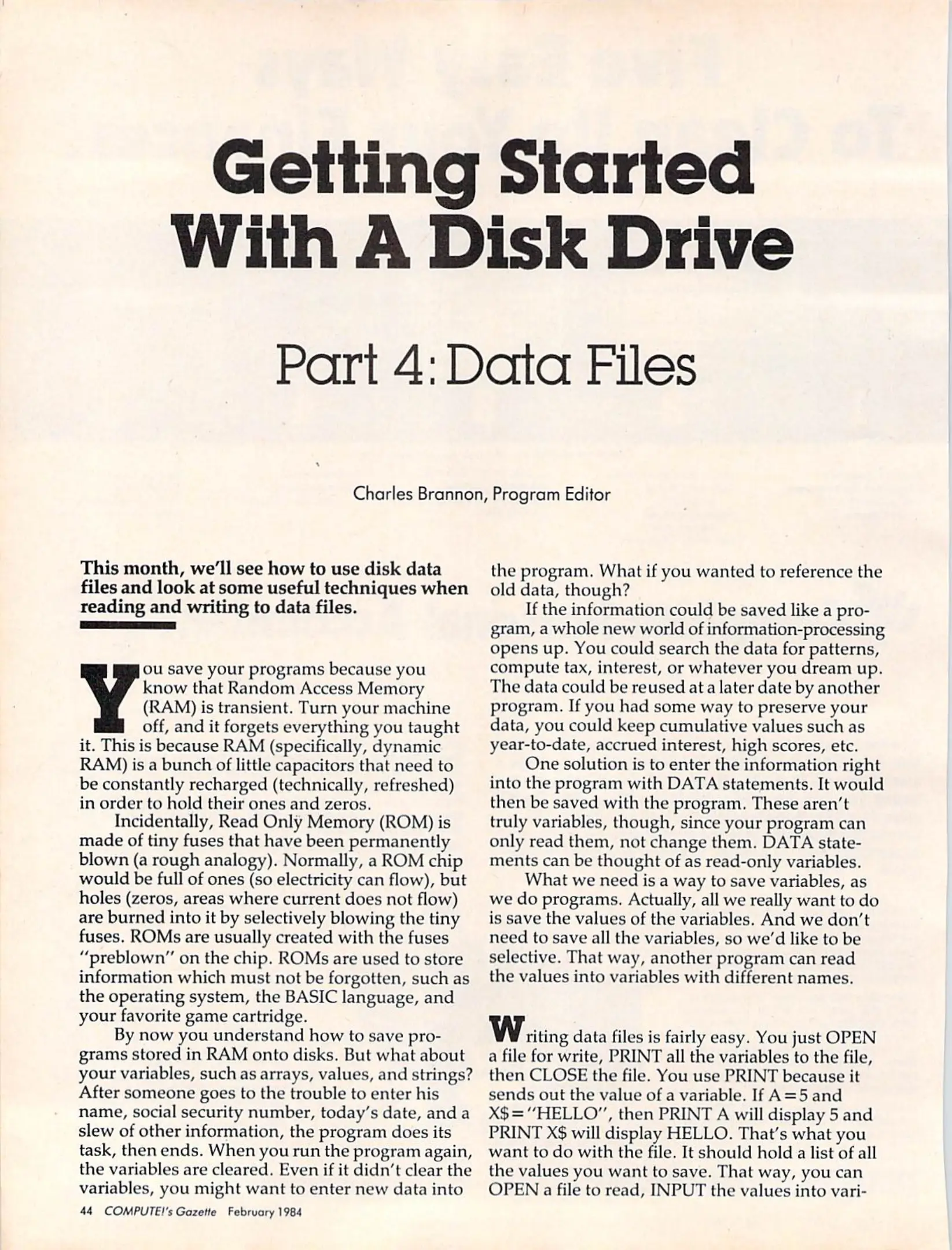 Getting Started With A Disk Drive

Part 4: Data Files

Charles Brannon, Program Editor

This month, we'll see how to use disk data files and look at some useful techniques when reading and writing to data files.

You save your programs because you know that Random Access Memory (RAM) is transient. Turn your machine off, and it forgets everything you taught it. This is because RAM (specifically, dynamic RAM) is a bunch of little capacitors that need to be constantly recharged (technically, refreshed) in order to hold their ones and zeros.

Incidentally, Read Only Memory (ROM) is made of tiny fuses that have been permanently blown (a rough analogy). Normally, a ROM chip would be full of ones (so electricity can flow), but holes (zeros, areas where current does not flow) are burned into it by selectively blowing the tiny fuses. ROMs are usually created with the fuses "preblown" on the chip. ROMs are used to store information which must not be forgotten, such as the operating system, the BASIC language, and your favorite game cartridge.

By now you understand how to save programs stored in RAM onto disks. But what about your variables, such as arrays, values, and strings? After someone goes to the trouble to enter his name, social security number, today's date, and a slew of other information, the program does its task, then ends. When you run the program again, the variables are cleared. Even if it didn't clear the variables, you might want to enter new data into the program. What if you wanted to reference the old data, though?

If the information could be saved like a program, a whole new world of information-processing opens up. You could search the data for patterns, compute tax, interest, or whatever you dream up. The data could be reused at a later date by another program. If you had some way to preserve your data, you could keep cumulative values such as year-to-date, accrued interest, high scores, etc.

One solution is to enter the information right into the program with DATA statements. It would then be saved with the program. These aren't truly variables, though, since your program can only read them, not change them. DATA statements can be thought of as read-only variables.

What we need is a way to save variables, as we do programs. Actually, all we really want to do is save the values of the variables. And we don't need to save all the variables, so we'd like to be selective. That way, another program can read the values into variables with different names.

Writing data files is fairly easy. You just OPEN a file for write, PRINT all the variables to the file, then CLOSE the file. You use PRINT because it sends out the value of a variable. If A=5 and X$="HELLO", then PRINT A will display 5 and PRINT X$ will display HELLO. That's what you want to do with the file. It should hold a list of all the values you want to save. That way, you can OPEN a file to read, INPUT the values into vari-

44 COMPUTE!'s Gazette February 1984